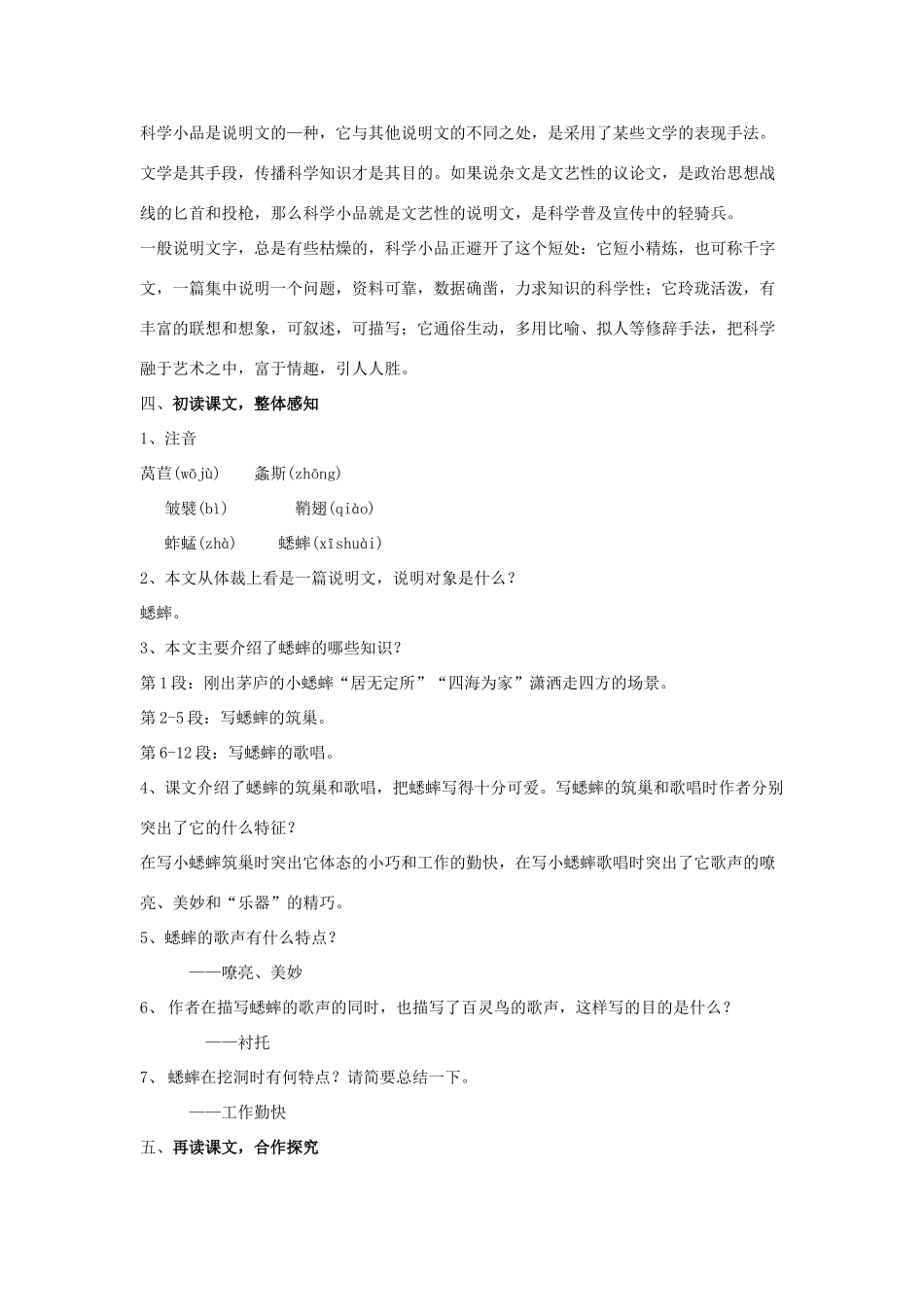 科学小品是说明文的一种，它与其他说明文的不同之处，是采用了某些文学的表现手法。文学是其手段，传播科学知识才是其目的。如果说杂文是文艺性的议论文，是政治思想战线的匕首和投枪，那么科学小品就是文艺性的说明文，是科学普及宣传中的轻骑兵。

一般说明文字，总是有些枯燥的，科学小品正避开了这个短处：它短小精炼，也可称千字文，一篇集中说明一个问题，资料可靠，数据确凿，力求知识的科学性；它玲珑活泼，有丰富的联想和想象，可叙述，可描写；它通俗生动，多用比喻、拟人等修辞手法，把科学融于艺术之中，富于情趣，引人人胜。

四、初读课文，整体感知

1、注音

莴苣(wōjù)　螽斯(zhōng)

皱襞(bì)　鞘翅(qiào)

蚱蜢(zhà)　蟋蟀(xīshuài)

2、本文从体裁上看是一篇说明文，说明对象是什么？

蟋蟀。

3、本文主要介绍了蟋蟀的哪些知识？

第1段：刚出茅庐的小蟋蟀“居无定所”“四海为家”潇洒走四方的场景。

第2-5段：写蟋蟀的筑巢。

第6-12段：写蟋蟀的歌唱。

4、课文介绍了蟋蟀的筑巢和歌唱，把蟋蟀写得十分可爱。写蟋蟀的筑巢和歌唱时作者分别突出了它的什么特征？

在写小蟋蟀筑巢时突出它体态的小巧和工作的勤快，在写小蟋蟀歌唱时突出了它歌声的嘹亮、美妙和“乐器”的精巧。

5、蟋蟀的歌声有什么特点？

——嘹亮、美妙

6、 作者在描写蟋蟀的歌声的同时，也描写了百灵鸟的歌声，这样写的目的是什么？

——衬托

7、 蟋蟀在挖洞时有何特点？请简要总结一下。

——工作勤快

五、再读课文，合作探究